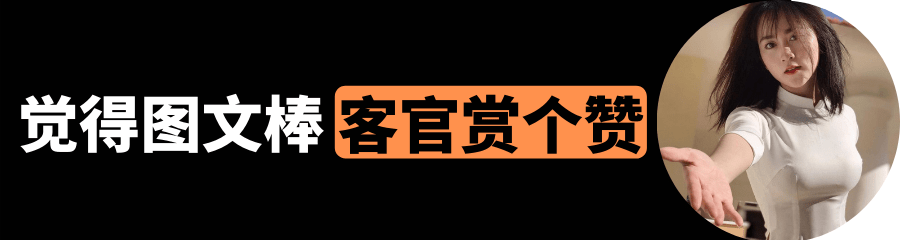 觉得图文棒 客官赏个赞